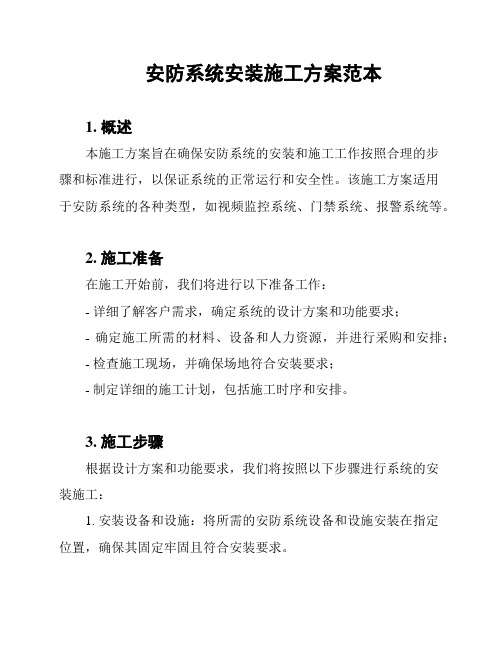 安防系统安装施工方案范本

1. 概述

本施工方案旨在确保安防系统的安装和施工工作按照合理的步骤和标准进行，以保证系统的正常运行和安全性。该施工方案适用于安防系统的各种类型，如视频监控系统、门禁系统、报警系统等。

2. 施工准备

在施工开始前，我们将进行以下准备工作：

- 详细了解客户需求，确定系统的设计方案和功能要求；

- 确定施工所需的材料、设备和人力资源，并进行采购和安排；

- 检查施工现场，并确保场地符合安装要求；

- 制定详细的施工计划，包括施工时序和安排。

3. 施工步骤

根据设计方案和功能要求，我们将按照以下步骤进行系统的安装施工：

1. 安装设备和设施：将所需的安防系统设备和设施安装在指定位置，确保其固定牢固且符合安装要求。